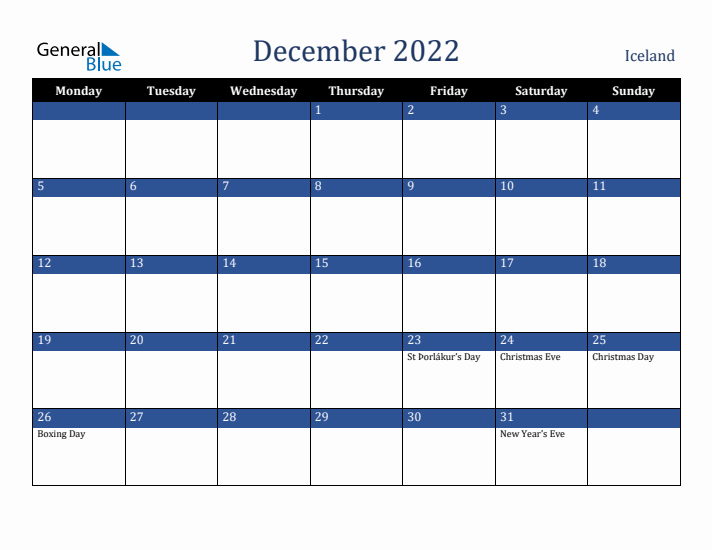 General Blue

December 2022

Iceland

| Monday | Tuesday | Wednesday | Thursday | Friday | Saturday | Sunday |
|---|---|---|---|---|---|---|
| | | | 1 | 2 | 3 | 4 |
| 5 | 6 | 7 | 8 | 9 | 10 | 11 |
| 12 | 13 | 14 | 15 | 16 | 17 | 18 |
| 19 | 20 | 21 | 22 | 23 St Þorlákur's Day | 24 Christmas Eve | 25 Christmas Day |
| 26 Boxing Day | 27 | 28 | 29 | 30 | 31 New Year's Eve | |